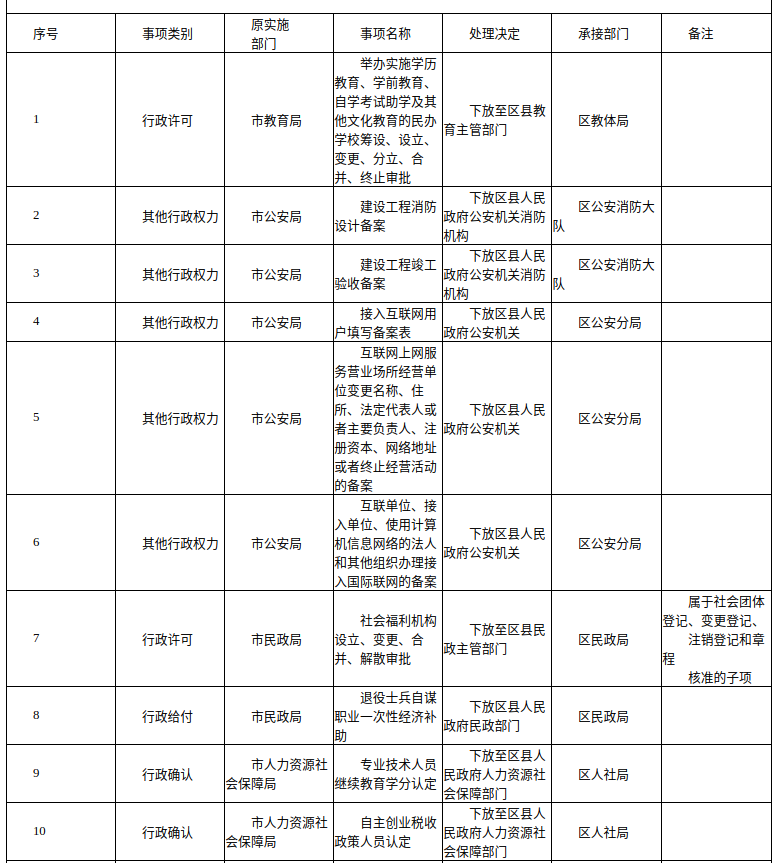 | 序号 | 事项类别 | 原实施部门 | 事项名称 | 处理决定 | 承接部门 | 备注 |
|---|---|---|---|---|---|---|
| 1 | 行政许可 | 市教育局 | 举办实施学历教育、学前教育、自学考试助学及其他文化教育的民办学校筹设、设立、变更、分立、合并、终止审批 | 下放至区县教育主管部门 | 区教体局 | |
| 2 | 其他行政权力 | 市公安局 | 建设工程消防设计备案 | 下放区县人民政府公安机关消防机构 | 区公安消防大队 | |
| 3 | 其他行政权力 | 市公安局 | 建设工程竣工验收备案 | 下放区县人民政府公安机关消防机构 | 区公安消防大队 | |
| 4 | 其他行政权力 | 市公安局 | 接入互联网用户填写备案表 | 下放区县人民政府公安机关 | 区公安分局 | |
| 5 | 其他行政权力 | 市公安局 | 互联网上网服务营业场所经营单位变更名称、住所、法定代表人或者主要负责人、注册资本、网络地址或者终止经营活动的备案 | 下放区县人民政府公安机关 | 区公安分局 | |
| 6 | 其他行政权力 | 市公安局 | 互联单位、接入单位、使用计算机信息网络的法人和其他组织办理接入国际联网的备案 | 下放区县人民政府公安机关 | 区公安分局 | |
| 7 | 行政许可 | 市民政局 | 社会福利机构设立、变更、合并、解散审批 | 下放至区县民政主管部门 | 区民政局 | 属于社会团体登记、变更登记、注销登记和章程核准的子项 |
| 8 | 行政给付 | 市民政局 | 退役士兵自谋职业一次性经济补助 | 下放区县人民政府民政部门 | 区民政局 | |
| 9 | 行政确认 | 市人力资源社会保障局 | 专业技术人员继续教育学分认定 | 下放至区县人民政府人力资源社会保障部门 | 区人社局 | |
| 10 | 行政确认 | 市人力资源社会保障局 | 自主创业税收政策人员认定 | 下放至区县人民政府人力资源社会保障部门 | 区人社局 | |